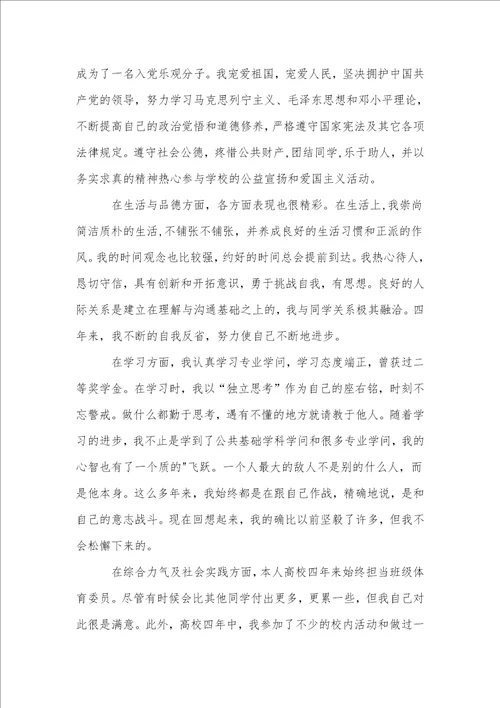 成为了一名入党乐观分子。我宠爱祖国，宠爱人民，坚决拥护中国共产党的领导，努力学习马克思列宁主义、毛泽东思想和邓小平理论，不断提高自己的政治觉悟和道德修养，严格遵守国家宪法及其它各项法律规定。遵守社会公德，疼惜公共财产,团结同学,乐于助人，并以务实求真的精神热心参与学校的公益宣扬和爱国主义活动。

在生活与品德方面，各方面表现也很精彩。在生活上,我崇尚简洁质朴的生活,不铺张不铺张，并养成良好的生活习惯和正派的作风。我的时间观念也比较强，约好的时间总会提前到达。我热心待人，恳切守信，具有创新和开拓意识，勇于挑战自我，有思想。良好的人际关系是建立在理解与沟通基础之上的，我与同学关系极其融洽。四年来，我不断的自我反省，努力使自己不断地进步。

在学习方面，我认真学习专业学问，学习态度端正，曾获过二等奖学金。在学习时，我以“独立思考”作为自己的座右铭，时刻不忘警戒。做什么都勤于思考，遇有不懂的地方就请教于他人。随着学习的进步，我不止是学到了公共基础学科学问和很多专业学问，我的心智也有了一个质的"飞跃。一个人最大的敌人不是别的什么人，而是他本身。这么多年来，我始终都是在跟自己作战，精确地说，是和自己的意志战斗。现在回想起来，我的确比以前坚毅了许多，但我不会松懈下来的。

在综合力气及社会实践方面，本人高校四年来始终担当班级体育委员。尽管有时候会比其他同学付出更多，更累一些，但我自己对此很是满意。此外，高校四年中，我参加了不少的校内活动和做过一